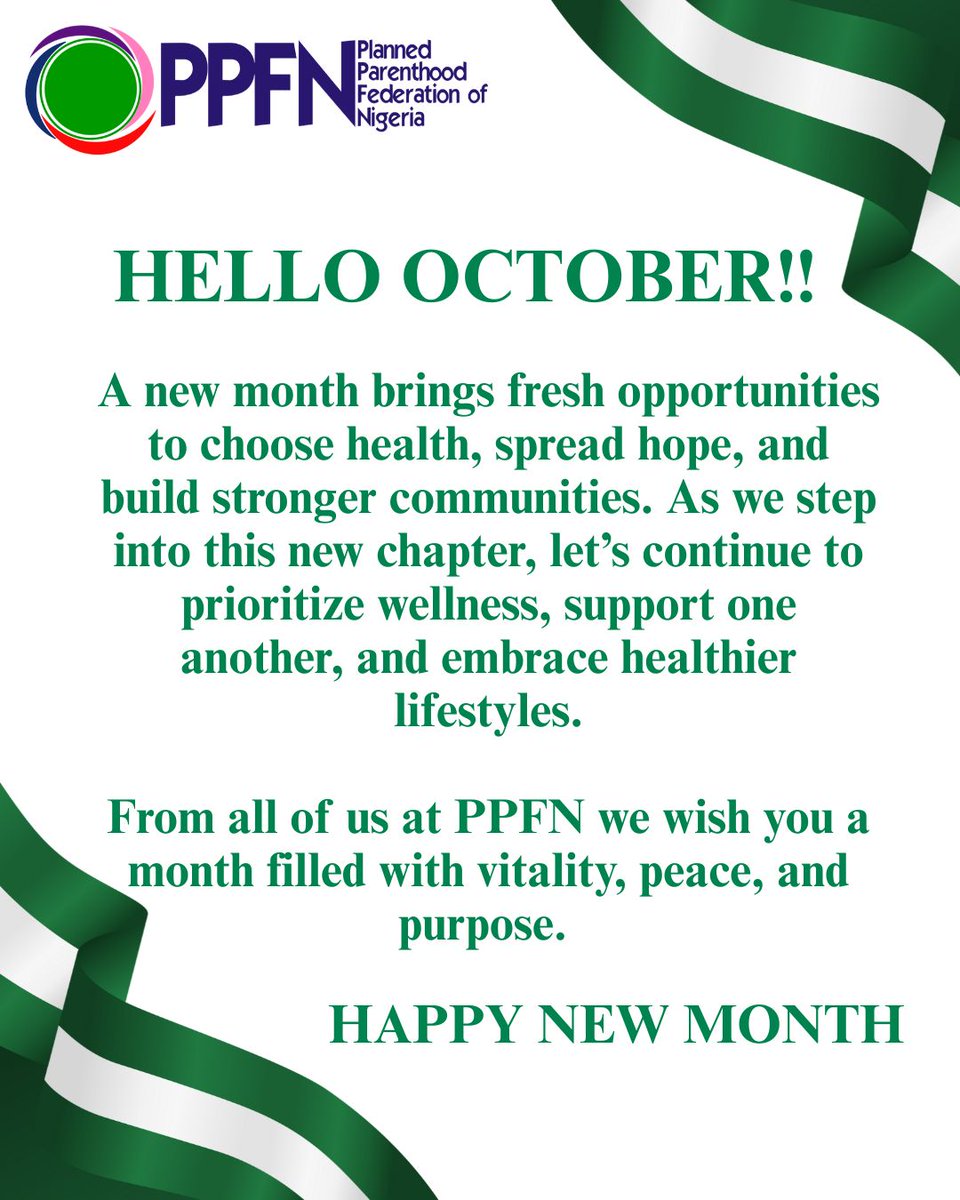 PPFN Planned Parenthood Federation of Nigeria

HELLO OCTOBER!!

A new month brings fresh opportunities to choose health, spread hope, and build stronger communities. As we step into this new chapter, let's continue to prioritize wellness, support one another, and embrace healthier lifestyles.

From all of us at PPFN we wish you a month filled with vitality, peace, and purpose.

HAPPY NEW MONTH